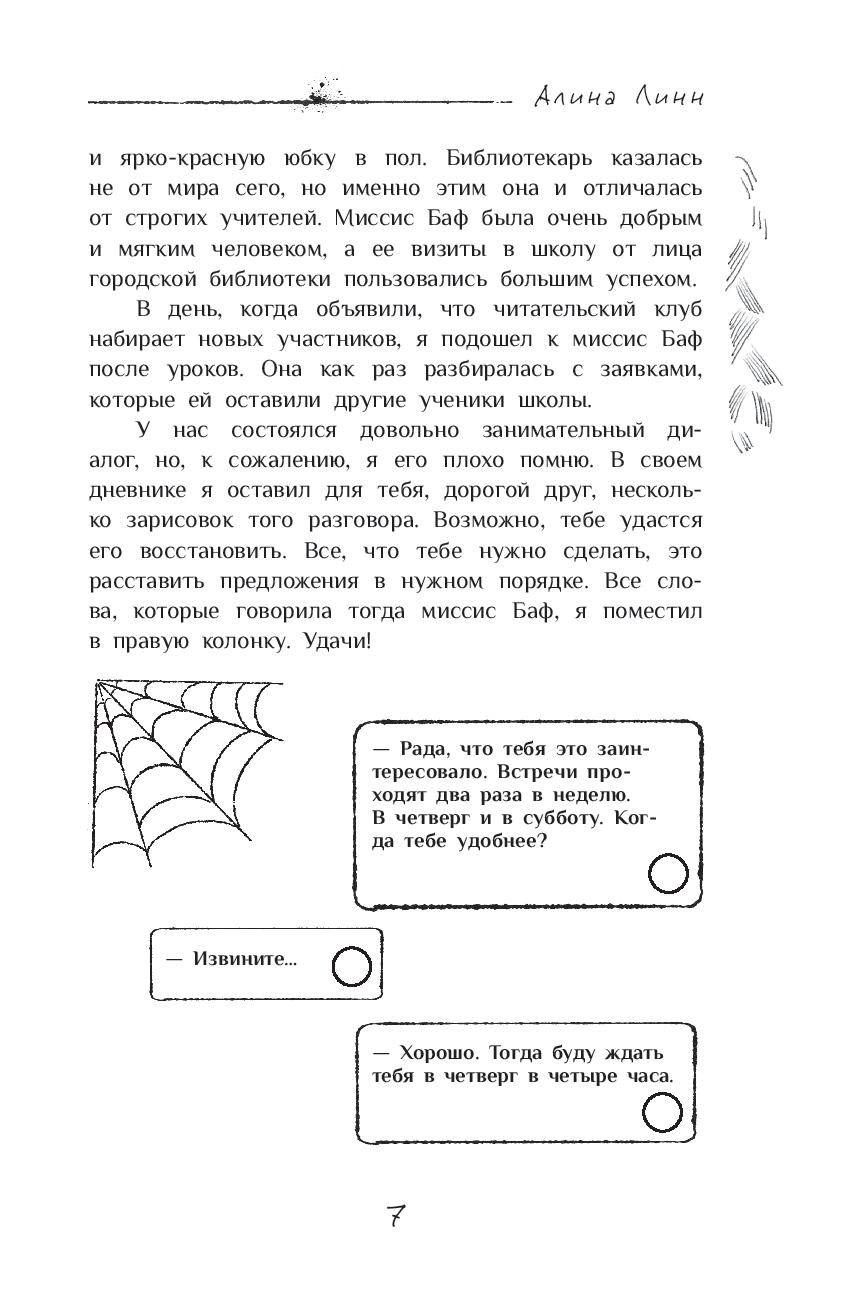 Алина Линн

и ярко-красную юбку в пол. Библиотекарь казалась не от мира сего, но именно этим она и отличалась от строгих учителей. Миссис Баф была очень добрым и мягким человеком, а ее визиты в школу от лица городской библиотеки пользовались большим успехом.

В день, когда объявили, что читательский клуб набирает новых участников, я подошел к миссис Баф после уроков. Она как раз разбиралась с заявками, которые ей оставили другие ученики школы.

У нас состоялся довольно занимательный диалог, но, к сожалению, я его плохо помню. В своем дневнике я оставил для тебя, дорогой друг, несколько зарисовок того разговора. Возможно, тебе удастся его восстановить. Все, что тебе нужно сделать, это расставить предложения в нужном порядке. Все слова, которые говорила тогда миссис Баф, я поместил в правую колонку. Удачи!

— Рада, что тебя это заинтересовало. Встречи проходят два раза в неделю. В четверг и в субботу. Когда тебе удобнее?

— Извините...

— Хорошо. Тогда буду ждать тебя в четверг в четыре часа.

7